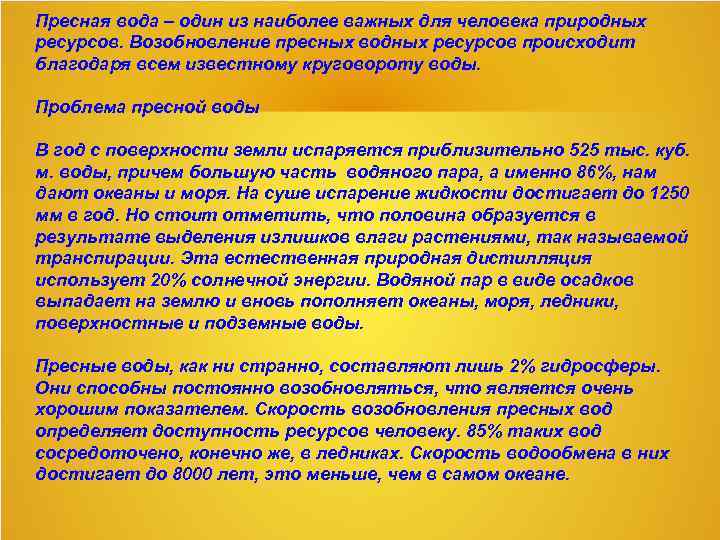 Пресная вода – один из наиболее важных для человека природных ресурсов. Возобновление пресных водных ресурсов происходит благодаря всем известному круговороту воды.

Проблема пресной воды

В год с поверхности земли испаряется приблизительно 525 тыс. куб. м. воды, причем большую часть водяного пара, а именно 86%, нам дают океаны и моря. На суше испарение жидкости достигает до 1250 мм в год. Но стоит отметить, что половина образуется в результате выделения излишков влаги растениями, так называемой транспирации. Эта естественная природная дистилляция использует 20% солнечной энергии. Водяной пар в виде осадков выпадает на землю и вновь пополняет океаны, моря, ледники, поверхностные и подземные воды.

Пресные воды, как ни странно, составляют лишь 2% гидросферы. Они способны постоянно возобновляться, что является очень хорошим показателем. Скорость возобновления пресных вод определяет доступность ресурсов человеку. 85% таких вод сосредоточено, конечно же, в ледниках. Скорость водообмена в них достигает до 8000 лет, это меньше, чем в самом океане.